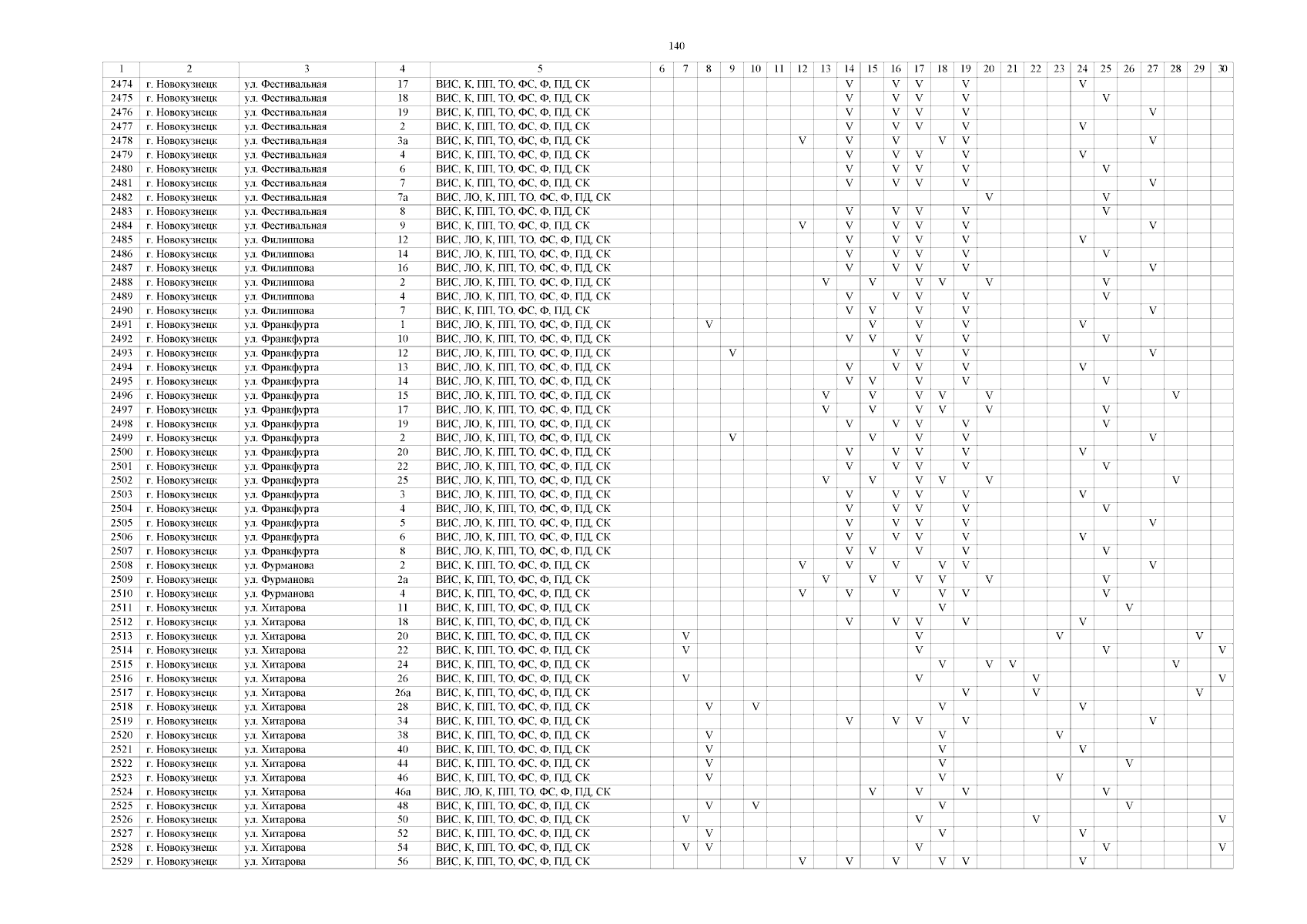 140

| 1 | 2 | 3 | 4 | 5 | 6 | 7 | 8 | 9 | 10 | 11 | 12 | 13 | 14 | 15 | 16 | 17 | 18 | 19 | 20 | 21 | 22 | 23 | 24 | 25 | 26 | 27 | 28 | 29 | 30 |
|---|---|---|---|---|---|---|---|---|---|---|---|---|---|---|---|---|---|---|---|---|---|---|---|---|---|---|---|---|---|
| 2474 | г. Новокузнецк | ул. Фестивальная | 17 | ВИС, К, ПП, ТО, ФС, Ф, ПД, СК | | | | | | | | | V | | V | V | | V | | | | | V | | | | | | |
| 2475 | г. Новокузнецк | ул. Фестивальная | 18 | ВИС, К, ПП, ТО, ФС, Ф, ПД, СК | | | | | | | | | V | | V | V | | V | | | | | | V | | | | | |
| 2476 | г. Новокузнецк | ул. Фестивальная | 19 | ВИС, К, ПП, ТО, ФС, Ф, ПД, СК | | | | | | | | | V | | V | V | | V | | | | | | | | V | | | |
| 2477 | г. Новокузнецк | ул. Фестивальная | 2 | ВИС, К, ПП, ТО, ФС, Ф, ПД, СК | | | | | | | | | V | | V | V | | V | | | | | V | | | | | | |
| 2478 | г. Новокузнецк | ул. Фестивальная | 3а | ВИС, К, ПП, ТО, ФС, Ф, ПД, СК | | | | | | | V | | V | | V | | V | V | | | | | | | | V | | | |
| 2479 | г. Новокузнецк | ул. Фестивальная | 4 | ВИС, К, ПП, ТО, ФС, Ф, ПД, СК | | | | | | | | | V | | V | V | | V | | | | | V | | | | | | |
| 2480 | г. Новокузнецк | ул. Фестивальная | 6 | ВИС, К, ПП, ТО, ФС, Ф, ПД, СК | | | | | | | | | V | | V | V | | V | | | | | | V | | | | | |
| 2481 | г. Новокузнецк | ул. Фестивальная | 7 | ВИС, К, ПП, ТО, ФС, Ф, ПД, СК | | | | | | | | | V | | V | V | | V | | | | | | | | V | | | |
| 2482 | г. Новокузнецк | ул. Фестивальная | 7а | ВИС, ЛО, К, ПП, ТО, ФС, Ф, ПД, СК | | | | | | | | | | | | | | | V | | | | | V | | | | | |
| 2483 | г. Новокузнецк | ул. Фестивальная | 8 | ВИС, К, ПП, ТО, ФС, Ф, ПД, СК | | | | | | | | | V | | V | V | | V | | | | | | V | | | | | |
| 2484 | г. Новокузнецк | ул. Фестивальная | 9 | ВИС, К, ПП, ТО, ФС, Ф, ПД, СК | | | | | | | V | | V | | V | V | | V | | | | | | | | V | | | |
| 2485 | г. Новокузнецк | ул. Филиппова | 12 | ВИС, ЛО, К, ПП, ТО, ФС, Ф, ПД, СК | | | | | | | | | V | | V | V | | V | | | | | V | | | | | | |
| 2486 | г. Новокузнецк | ул. Филиппова | 14 | ВИС, ЛО, К, ПП, ТО, ФС, Ф, ПД, СК | | | | | | | | | V | | V | V | | V | | | | | | V | | | | | |
| 2487 | г. Новокузнецк | ул. Филиппова | 16 | ВИС, ЛО, К, ПП, ТО, ФС, Ф, ПД, СК | | | | | | | | | V | | V | V | | V | | | | | | | | V | | | |
| 2488 | г. Новокузнецк | ул. Филиппова | 2 | ВИС, ЛО, К, ПП, ТО, ФС, Ф, ПД, СК | | | | | | | | V | | V | | V | V | | V | | | | | V | | | | | |
| 2489 | г. Новокузнецк | ул. Филиппова | 4 | ВИС, ЛО, К, ПП, ТО, ФС, Ф, ПД, СК | | | | | | | | | V | | V | V | | V | | | | | | V | | | | | |
| 2490 | г. Новокузнецк | ул. Филиппова | 7 | ВИС, К, ПП, ТО, ФС, Ф, ПД, СК | | | | | | | | | V | V | | V | | V | | | | | | | | V | | | |
| 2491 | г. Новокузнецк | ул. Франкфурта | 1 | ВИС, ЛО, К, ПП, ТО, ФС, Ф, ПД, СК | | | V | | | | | | | V | | V | | V | | | | | V | | | | | | |
| 2492 | г. Новокузнецк | ул. Франкфурта | 10 | ВИС, ЛО, К, ПП, ТО, ФС, Ф, ПД, СК | | | | | | | | | V | V | | V | | V | | | | | | V | | | | | |
| 2493 | г. Новокузнецк | ул. Франкфурта | 12 | ВИС, ЛО, К, ПП, ТО, ФС, Ф, ПД, СК | | | | V | | | | | | | V | V | | V | | | | | | | | V | | | |
| 2494 | г. Новокузнецк | ул. Франкфурта | 13 | ВИС, ЛО, К, ПП, ТО, ФС, Ф, ПД, СК | | | | | | | | | V | | V | V | | V | | | | | V | | | | | | |
| 2495 | г. Новокузнецк | ул. Франкфурта | 14 | ВИС, ЛО, К, ПП, ТО, ФС, Ф, ПД, СК | | | | | | | | | V | V | | V | | V | | | | | | V | | | | | |
| 2496 | г. Новокузнецк | ул. Франкфурта | 15 | ВИС, ЛО, К, ПП, ТО, ФС, Ф, ПД, СК | | | | | | | | V | | V | | V | V | | V | | | | | | | | V | | |
| 2497 | г. Новокузнецк | ул. Франкфурта | 17 | ВИС, ЛО, К, ПП, ТО, ФС, Ф, ПД, СК | | | | | | | | V | | V | | V | V | | V | | | | | V | | | | | |
| 2498 | г. Новокузнецк | ул. Франкфурта | 19 | ВИС, ЛО, К, ПП, ТО, ФС, Ф, ПД, СК | | | | | | | | | V | | V | V | | V | | | | | | V | | | | | |
| 2499 | г. Новокузнецк | ул. Франкфурта | 2 | ВИС, ЛО, К, ПП, ТО, ФС, Ф, ПД, СК | | | | V | | | | | | V | | V | | V | | | | | | | | V | | | |
| 2500 | г. Новокузнецк | ул. Франкфурта | 20 | ВИС, ЛО, К, ПП, ТО, ФС, Ф, ПД, СК | | | | | | | | | V | | V | V | | V | | | | | V | | | | | | |
| 2501 | г. Новокузнецк | ул. Франкфурта | 22 | ВИС, ЛО, К, ПП, ТО, ФС, Ф, ПД, СК | | | | | | | | | V | | V | V | | V | | | | | | V | | | | | |
| 2502 | г. Новокузнецк | ул. Франкфурта | 25 | ВИС, ЛО, К, ПП, ТО, ФС, Ф, ПД, СК | | | | | | | | V | | V | | V | V | | V | | | | | | | | V | | |
| 2503 | г. Новокузнецк | ул. Франкфурта | 3 | ВИС, ЛО, К, ПП, ТО, ФС, Ф, ПД, СК | | | | | | | | | V | | V | V | | V | | | | | V | | | | | | |
| 2504 | г. Новокузнецк | ул. Франкфурта | 4 | ВИС, ЛО, К, ПП, ТО, ФС, Ф, ПД, СК | | | | | | | | | V | | V | V | | V | | | | | | V | | | | | |
| 2505 | г. Новокузнецк | ул. Франкфурта | 5 | ВИС, ЛО, К, ПП, ТО, ФС, Ф, ПД, СК | | | | | | | | | V | | V | V | | V | | | | | | | | V | | | |
| 2506 | г. Новокузнецк | ул. Франкфурта | 6 | ВИС, ЛО, К, ПП, ТО, ФС, Ф, ПД, СК | | | | | | | | | V | | V | V | | V | | | | | V | | | | | | |
| 2507 | г. Новокузнецк | ул. Франкфурта | 8 | ВИС, ЛО, К, ПП, ТО, ФС, Ф, ПД, СК | | | | | | | | | V | V | | V | | V | | | | | | V | | | | | |
| 2508 | г. Новокузнецк | ул. Фурманова | 2 | ВИС, К, ПП, ТО, ФС, Ф, ПД, СК | | | | | | | V | | V | | V | | V | V | | | | | | | | V | | | |
| 2509 | г. Новокузнецк | ул. Фурманова | 2а | ВИС, К, ПП, ТО, ФС, Ф, ПД, СК | | | | | | | | V | | V | | V | V | | V | | | | | V | | | | | |
| 2510 | г. Новокузнецк | ул. Фурманова | 4 | ВИС, К, ПП, ТО, ФС, Ф, ПД, СК | | | | | | | V | | V | | V | | V | V | | | | | | V | | | | | |
| 2511 | г. Новокузнецк | ул. Хитарова | 11 | ВИС, К, ПП, ТО, ФС, Ф, ПД, СК | | | | | | | | | | | | | V | | | | | | | | V | | | | |
| 2512 | г. Новокузнецк | ул. Хитарова | 18 | ВИС, К, ПП, ТО, ФС, Ф, ПД, СК | | | | | | | | | V | | V | V | | V | | | | | V | | | | | | |
| 2513 | г. Новокузнецк | ул. Хитарова | 20 | ВИС, К, ПП, ТО, ФС, Ф, ПД, СК | | V | | | | | | | | | | V | | | | | | V | | | | | | V | |
| 2514 | г. Новокузнецк | ул. Хитарова | 22 | ВИС, К, ПП, ТО, ФС, Ф, ПД, СК | | V | | | | | | | | | | V | | | | | | | | V | | | | | V |
| 2515 | г. Новокузнецк | ул. Хитарова | 24 | ВИС, К, ПП, ТО, ФС, Ф, ПД, СК | | | | | | | | | | | | | V | | V | V | | | | | | | V | | |
| 2516 | г. Новокузнецк | ул. Хитарова | 26 | ВИС, К, ПП, ТО, ФС, Ф, ПД, СК | | V | | | | | | | | | | V | | | | | V | | | | | | | | V |
| 2517 | г. Новокузнецк | ул. Хитарова | 26а | ВИС, К, ПП, ТО, ФС, Ф, ПД, СК | | | | | | | | | | | | | | V | | | V | | | | | | | V | |
| 2518 | г. Новокузнецк | ул. Хитарова | 28 | ВИС, К, ПП, ТО, ФС, Ф, ПД, СК | | | V | | V | | | | | | | | V | | | | | | V | | | | | | |
| 2519 | г. Новокузнецк | ул. Хитарова | 34 | ВИС, К, ПП, ТО, ФС, Ф, ПД, СК | | | | | | | | | V | | V | V | | V | | | | | | | | V | | | |
| 2520 | г. Новокузнецк | ул. Хитарова | 38 | ВИС, К, ПП, ТО, ФС, Ф, ПД, СК | | | V | | | | | | | | | | V | | | | | V | | | | | | | |
| 2521 | г. Новокузнецк | ул. Хитарова | 40 | ВИС, К, ПП, ТО, ФС, Ф, ПД, СК | | | V | | | | | | | | | | V | | | | | | V | | | | | | |
| 2522 | г. Новокузнецк | ул. Хитарова | 44 | ВИС, К, ПП, ТО, ФС, Ф, ПД, СК | | | V | | | | | | | | | | V | | | | | | | | V | | | | |
| 2523 | г. Новокузнецк | ул. Хитарова | 46 | ВИС, К, ПП, ТО, ФС, Ф, ПД, СК | | | V | | | | | | | | | | V | | | | | V | | | | | | | |
| 2524 | г. Новокузнецк | ул. Хитарова | 46а | ВИС, ЛО, К, ПП, ТО, ФС, Ф, ПД, СК | | | | | | | | | | V | | V | | V | | | | | | V | | | | | |
| 2525 | г. Новокузнецк | ул. Хитарова | 48 | ВИС, К, ПП, ТО, ФС, Ф, ПД, СК | | | V | | V | | | | | | | | V | | | | | | | | V | | | | |
| 2526 | г. Новокузнецк | ул. Хитарова | 50 | ВИС, К, ПП, ТО, ФС, Ф, ПД, СК | | V | | | | | | | | | | V | | | | | V | | | | | | | | V |
| 2527 | г. Новокузнецк | ул. Хитарова | 52 | ВИС, К, ПП, ТО, ФС, Ф, ПД, СК | | | V | | | | | | | | | | V | | | | | | V | | | | | | |
| 2528 | г. Новокузнецк | ул. Хитарова | 54 | ВИС, К, ПП, ТО, ФС, Ф, ПД, СК | | V | V | | | | | | | | | V | | | | | | | | V | | | | | V |
| 2529 | г. Новокузнецк | ул. Хитарова | 56 | ВИС, К, ПП, ТО, ФС, Ф, ПД, СК | | | | | | | V | | V | | V | | V | V | | | | | V | | | | | | |